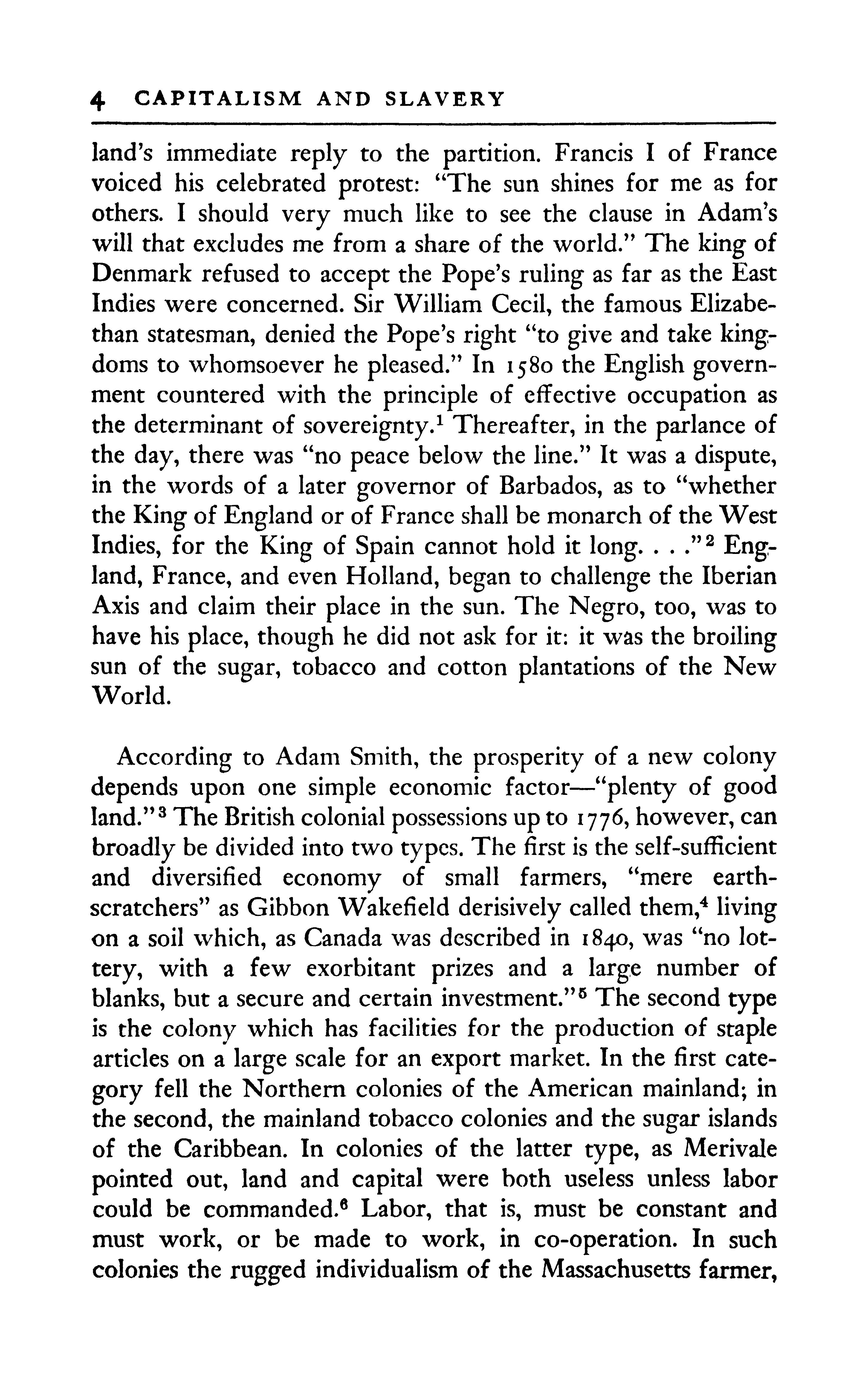 4 CAPITALISM AND SLAVERY

land's immediate reply to the partition. Francis I of France voiced his celebrated protest: "The sun shines for me as for others. I should very much like to see the clause in Adam's will that excludes me from a share of the world." The king of Denmark refused to accept the Pope's ruling as far as the East Indies were concerned. Sir William Cecil, the famous Elizabethan statesman, denied the Pope's right "to give and take kingdoms to whomsoever he pleased." In 1580 the English government countered with the principle of effective occupation as the determinant of sovereignty.$^1$ Thereafter, in the parlance of the day, there was "no peace below the line." It was a dispute, in the words of a later governor of Barbados, as to "whether the King of England or of France shall be monarch of the West Indies, for the King of Spain cannot hold it long. . . ."$^2$ England, France, and even Holland, began to challenge the Iberian Axis and claim their place in the sun. The Negro, too, was to have his place, though he did not ask for it: it was the broiling sun of the sugar, tobacco and cotton plantations of the New World.

According to Adam Smith, the prosperity of a new colony depends upon one simple economic factor—"plenty of good land."$^3$ The British colonial possessions up to 1776, however, can broadly be divided into two types. The first is the self-sufficient and diversified economy of small farmers, "mere earth-scratchers" as Gibbon Wakefield derisively called them,$^4$ living on a soil which, as Canada was described in 1840, was "no lottery, with a few exorbitant prizes and a large number of blanks, but a secure and certain investment."$^5$ The second type is the colony which has facilities for the production of staple articles on a large scale for an export market. In the first category fell the Northern colonies of the American mainland; in the second, the mainland tobacco colonies and the sugar islands of the Caribbean. In colonies of the latter type, as Merivale pointed out, land and capital were both useless unless labor could be commanded.$^6$ Labor, that is, must be constant and must work, or be made to work, in co-operation. In such colonies the rugged individualism of the Massachusetts farmer,